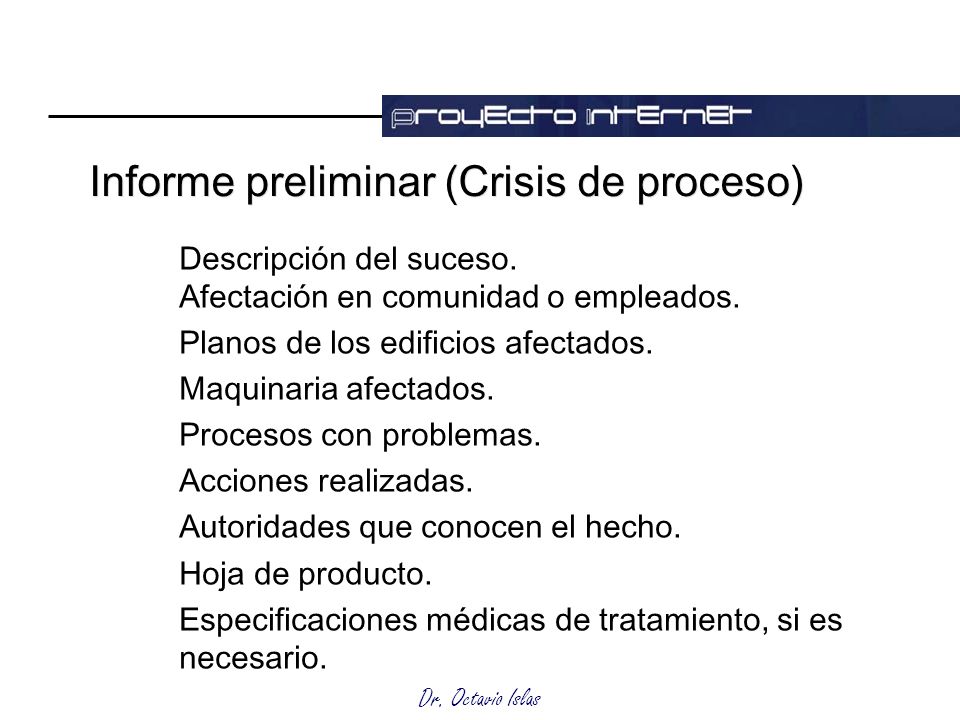 proyecto internet

Informe preliminar (Crisis de proceso)

Descripción del suceso.
Afectación en comunidad o empleados.

Planos de los edificios afectados.

Maquinaria afectados.

Procesos con problemas.

Acciones realizadas.

Autoridades que conocen el hecho.

Hoja de producto.

Especificaciones médicas de tratamiento, si es necesario.

Dr. Octavio Islas